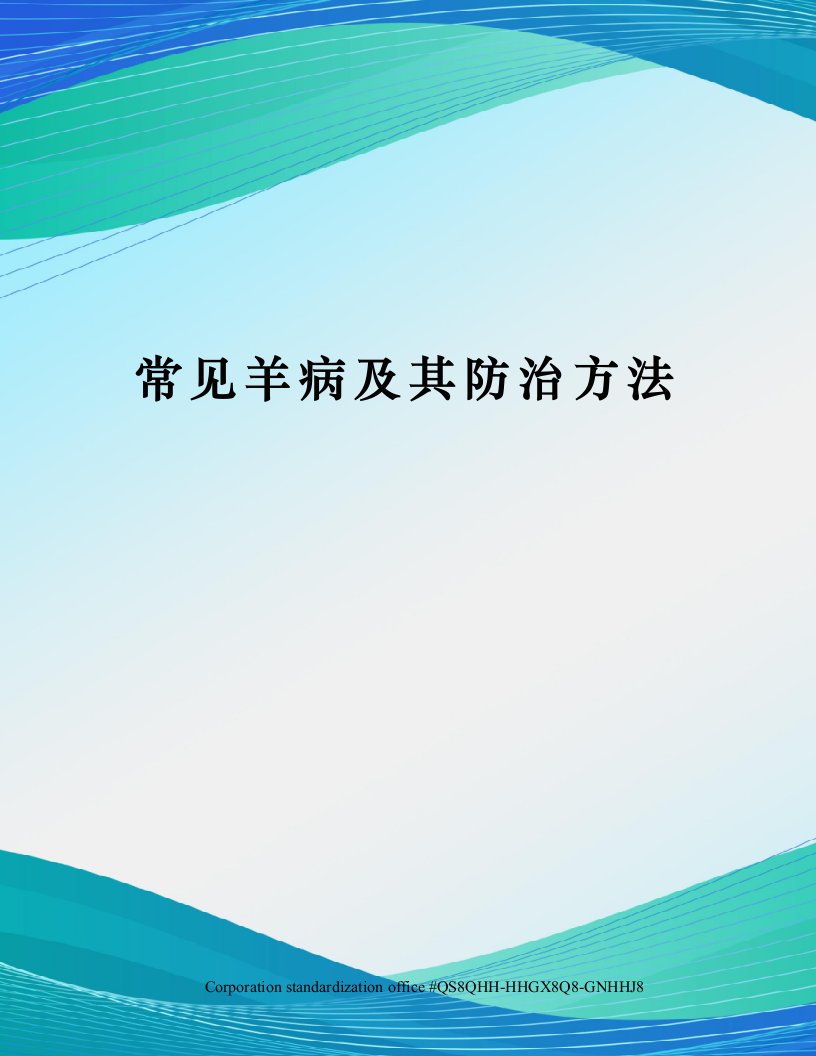 常见羊病及其防治方法

Corporation standardization office #QS8QHH-HHGX8Q8-GNHHJ8